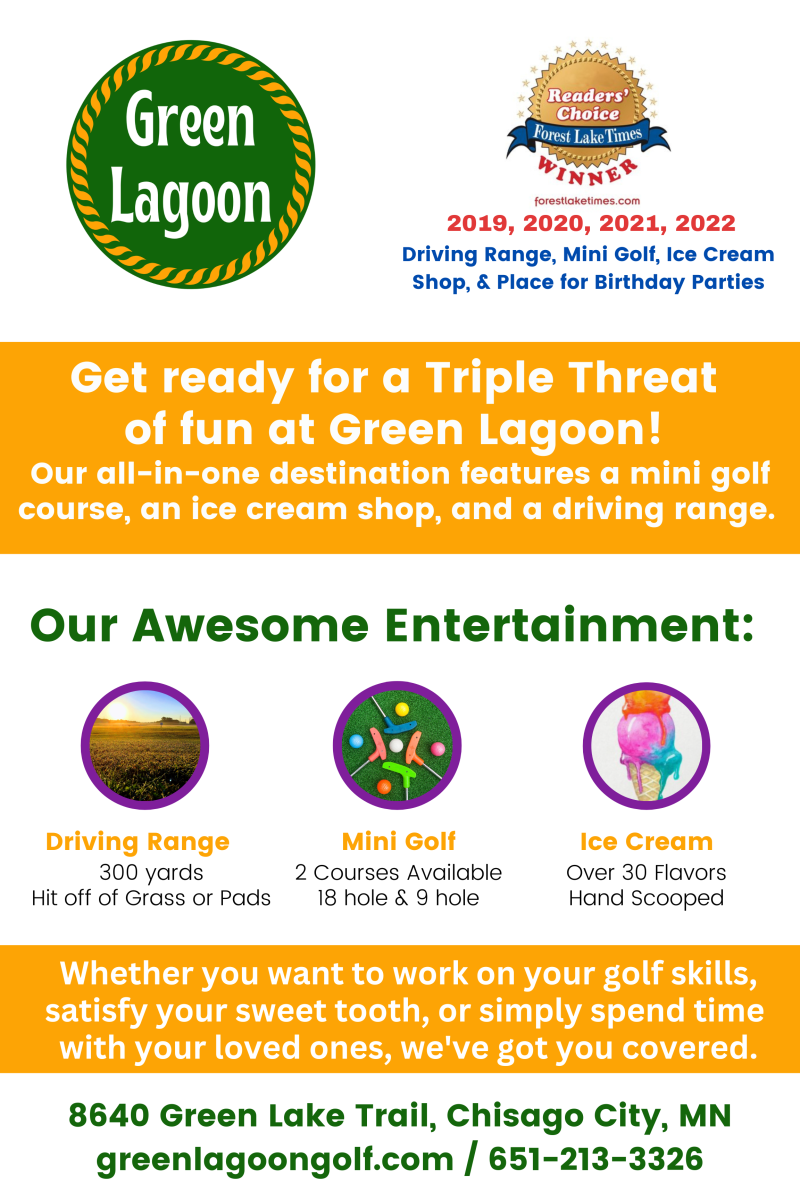 Green Lagoon

Readers' Choice
Forest Lake Times
WINNER
forestlaketimes.com
2019, 2020, 2021, 2022
Driving Range, Mini Golf, Ice Cream Shop, & Place for Birthday Parties

Get ready for a Triple Threat of fun at Green Lagoon!
Our all-in-one destination features a mini golf course, an ice cream shop, and a driving range.

Our Awesome Entertainment:

Driving Range
300 yards
Hit off of Grass or Pads

Mini Golf
2 Courses Available
18 hole & 9 hole

Ice Cream
Over 30 Flavors
Hand Scooped

Whether you want to work on your golf skills, satisfy your sweet tooth, or simply spend time with your loved ones, we've got you covered.

8640 Green Lake Trail, Chisago City, MN
greenlagoongolf.com / 651-213-3326